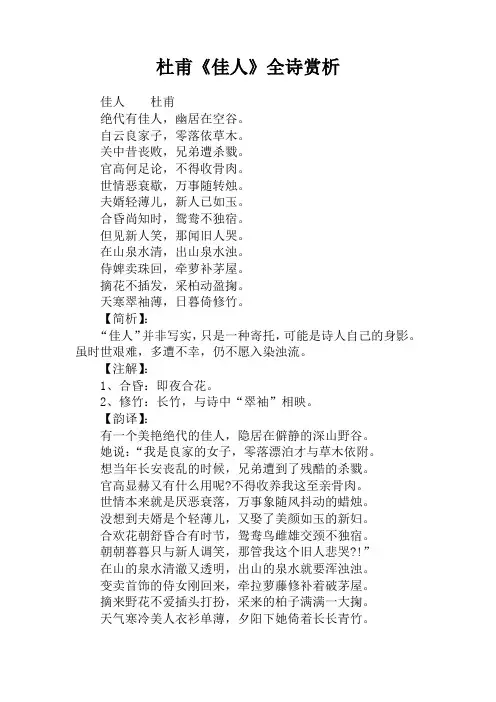 杜甫《佳人》全诗赏析

佳人　杜甫

绝代有佳人，幽居在空谷。
自云良家子，零落依草木。
关中昔丧败，兄弟遭杀戮。
官高何足论，不得收骨肉。
世情恶衰歇，万事随转烛。
夫婿轻薄儿，新人已如玉。
合昏尚知时，鸳鸯不独宿。
但见新人笑，那闻旧人哭。
在山泉水清，出山泉水浊。
侍婢卖珠回，牵萝补茅屋。
摘花不插发，采柏动盈掬。
天寒翠袖薄，日暮倚修竹。

【简析】：

“佳人”并非写实，只是一种寄托，可能是诗人自己的身影。虽时世艰难，多遭不幸，仍不愿入染浊流。

【注解】：

1、合昏：即夜合花。
2、修竹：长竹，与诗中“翠袖”相映。

【韵译】：

有一个美艳绝代的佳人，隐居在僻静的深山野谷。
她说：“我是良家的女子，零落漂泊才与草木依附。
想当年长安丧乱的时候，兄弟遭到了残酷的杀戮。
官高显赫又有什么用呢?不得收养我这至亲骨肉。
世情本来就是厌恶衰落，万事象随风抖动的蜡烛。
没想到夫婿是个轻薄儿，又娶了美颜如玉的新妇。
合欢花朝舒昏合有时节，鸳鸯鸟雌雄交颈不独宿。
朝朝暮暮只与新人调笑，那管我这个旧人悲哭?!”
在山的泉水清澈又透明，出山的泉水就要浑浊浊。
变卖首饰的侍女刚回来，牵拉萝藤修补着破茅屋。
摘来野花不爱插头打扮，采来的柏子满满一大掬。
天气寒冷美人衣衫单薄，夕阳下她倚着长长青竹。